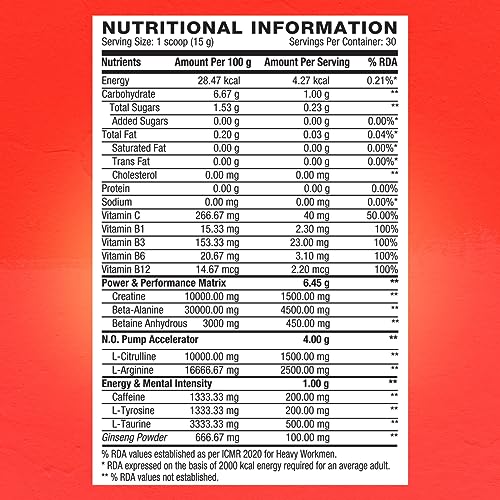 NUTRITIONAL INFORMATION
Serving Size: 1 scoop (15 g) Servings Per Container: 30

| Nutrients | Amount Per 100 g | Amount Per Serving | % RDA |
|---|---|---|---|
| Energy | 28.47 kcal | 4.27 kcal | 0.21%* |
| Carbohydrate | 6.67 g | 1.00 g | ** |
| Total Sugars | 1.53 g | 0.23 g | ** |
| Added Sugars | 0.00 g | 0.00 g | 0.00%* |
| Total Fat | 0.20 g | 0.03 g | 0.04%* |
| Saturated Fat | 0.00 g | 0.00 g | 0.00%* |
| Trans Fat | 0.00 g | 0.00 g | 0.00%* |
| Cholesterol | 0.00 mg | 0.00 mg | ** |
| Protein | 0.00 g | 0.00 g | 0.00% |
| Sodium | 0.00 mg | 0.00 mg | 0.00%* |
| Vitamin C | 266.67 mg | 40 mg | 50.00% |
| Vitamin B1 | 15.33 mg | 2.30 mg | 100% |
| Vitamin B3 | 153.33 mg | 23.00 mg | 100% |
| Vitamin B6 | 20.67 mg | 3.10 mg | 100% |
| Vitamin B12 | 14.67 mcg | 2.20 mcg | 100% |
| Power & Performance Matrix | | 6.45 g | ** |
| Creatine | 10000.00 mg | 1500.00 mg | ** |
| Beta-Alanine | 30000.00 mg | 4500.00 mg | ** |
| Betaine Anhydrous | 3000 mg | 450.00 mg | ** |
| N.O. Pump Accelerator | | 4.00 g | ** |
| L-Citrulline | 10000.00 mg | 1500.00 mg | ** |
| L-Arginine | 16666.67 mg | 2500.00 mg | ** |
| Energy & Mental Intensity | | 1.00 g | ** |
| Caffeine | 1333.33 mg | 200.00 mg | ** |
| L-Tyrosine | 1333.33 mg | 200.00 mg | ** |
| L-Taurine | 3333.33 mg | 500.00 mg | ** |
| Ginseng Powder | 666.67 mg | 100.00 mg | ** |

% RDA values established as per ICMR 2020 for Heavy Workmen.
* RDA expressed on the basis of 2000 kcal energy required for an average adult.
** % RDA values not established.